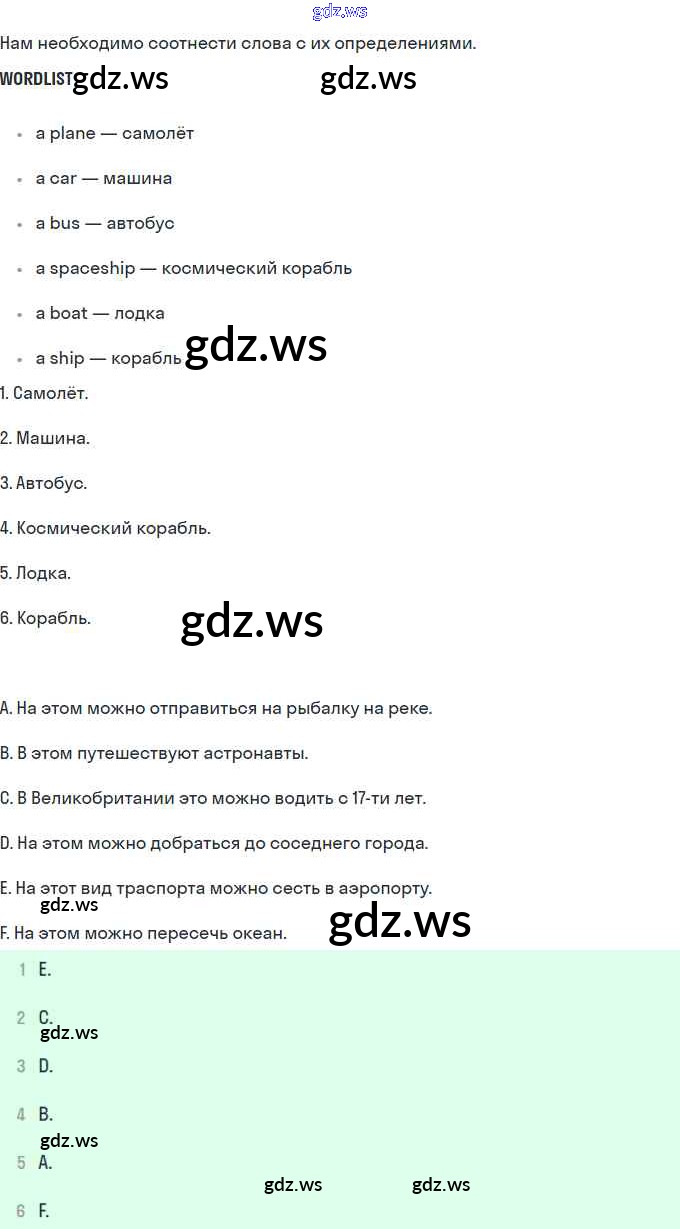 Нам необходимо соотнести слова с их определениями.

WORDLIST

• a plane — самолёт
• a car — машина
• a bus — автобус
• a spaceship — космический корабль
• a boat — лодка
• a ship — корабль

1. Самолёт.

2. Машина.

3. Автобус.

4. Космический корабль.

5. Лодка.

6. Корабль.

A. На этом можно отправиться на рыбалку на реке.

B. В этом путешествуют астронавты.

C. В Великобритании это можно водить с 17-ти лет.

D. На этом можно добраться до соседнего города.

E. На этот вид траспорта можно сесть в аэропорту.

F. На этом можно пересечь океан.

1 E.
2 C.
3 D.
4 B.
5 A.
6 F.

gdz.ws